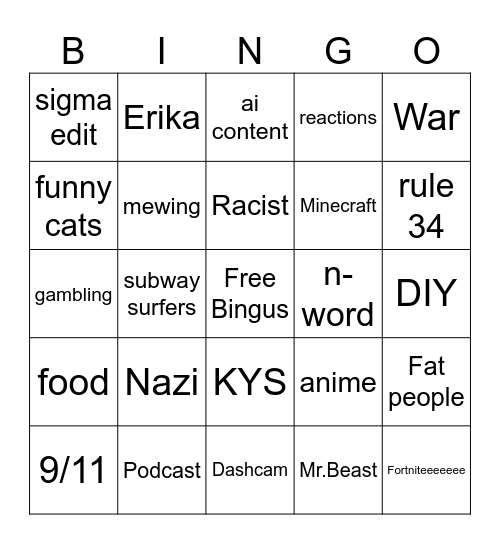 | B | I | N | G | O |
|---|---|---|---|---|
| sigma edit | Erika | ai content | reactions | War |
| funny cats | mewing | Racist | Minecraft | rule 34 |
| gambling | subway surfers | Free Bingus | n-word | DIY |
| food | Nazi | KYS | anime | Fat people |
| 9/11 | Podcast | Dashcam | Mr.Beast | Fortniteeeeeee |